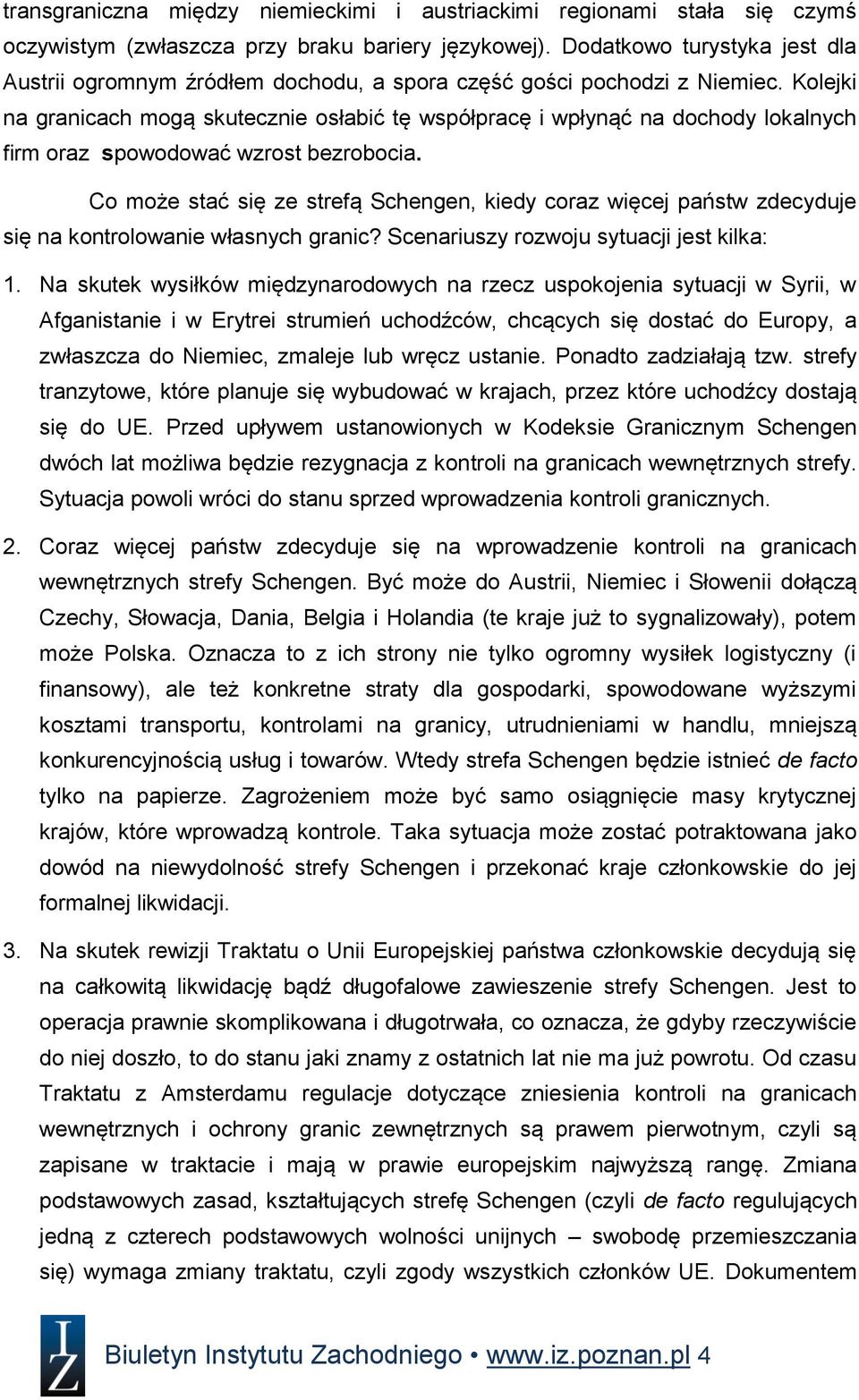 transgraniczna między niemieckimi i austriackimi regionami stała się czymś oczywistym (zwłaszcza przy braku bariery językowej). Dodatkowo turystyka jest dla Austrii ogromnym źródłem dochodu, a spora część gości pochodzi z Niemiec. Kolejki na granicach mogą skutecznie osłabić tę współpracę i wpłynąć na dochody lokalnych firm oraz spowodować wzrost bezrobocia.

Co może stać się ze strefą Schengen, kiedy coraz więcej państw zdecyduje się na kontrolowanie własnych granic? Scenariuszy rozwoju sytuacji jest kilka:

1. Na skutek wysiłków międzynarodowych na rzecz uspokojenia sytuacji w Syrii, w Afganistanie i w Erytrei strumień uchodźców, chcących się dostać do Europy, a zwłaszcza do Niemiec, zmaleje lub wręcz ustanie. Ponadto zadziałają tzw. strefy tranzytowe, które planuje się wybudować w krajach, przez które uchodźcy dostają się do UE. Przed upływem ustanowionych w Kodeksie Granicznym Schengen dwóch lat możliwa będzie rezygnacja z kontroli na granicach wewnętrznych strefy. Sytuacja powoli wróci do stanu sprzed wprowadzenia kontroli granicznych.

2. Coraz więcej państw zdecyduje się na wprowadzenie kontroli na granicach wewnętrznych strefy Schengen. Być może do Austrii, Niemiec i Słowenii dołączą Czechy, Słowacja, Dania, Belgia i Holandia (te kraje już to sygnalizowały), potem może Polska. Oznacza to z ich strony nie tylko ogromny wysiłek logistyczny (i finansowy), ale też konkretne straty dla gospodarki, spowodowane wyższymi kosztami transportu, kontrolami na granicy, utrudnieniami w handlu, mniejszą konkurencyjnością usług i towarów. Wtedy strefa Schengen będzie istnieć de facto tylko na papierze. Zagrożeniem może być samo osiągnięcie masy krytycznej krajów, które wprowadzą kontrole. Taka sytuacja może zostać potraktowana jako dowód na niewydolność strefy Schengen i przekonać kraje członkowskie do jej formalnej likwidacji.

3. Na skutek rewizji Traktatu o Unii Europejskiej państwa członkowskie decydują się na całkowitą likwidację bądź długofalowe zawieszenie strefy Schengen. Jest to operacja prawnie skomplikowana i długotrwała, co oznacza, że gdyby rzeczywiście do niej doszło, to do stanu jaki znamy z ostatnich lat nie ma już powrotu. Od czasu Traktatu z Amsterdamu regulacje dotyczące zniesienia kontroli na granicach wewnętrznych i ochrony granic zewnętrznych są prawem pierwotnym, czyli są zapisane w traktacie i mają w prawie europejskim najwyższą rangę. Zmiana podstawowych zasad, kształtujących strefę Schengen (czyli de facto regulujących jedną z czterech podstawowych wolności unijnych – swobodę przemieszczania się) wymaga zmiany traktatu, czyli zgody wszystkich członków UE. Dokumentem

IZ Biuletyn Instytutu Zachodniego • www.iz.poznan.pl 4